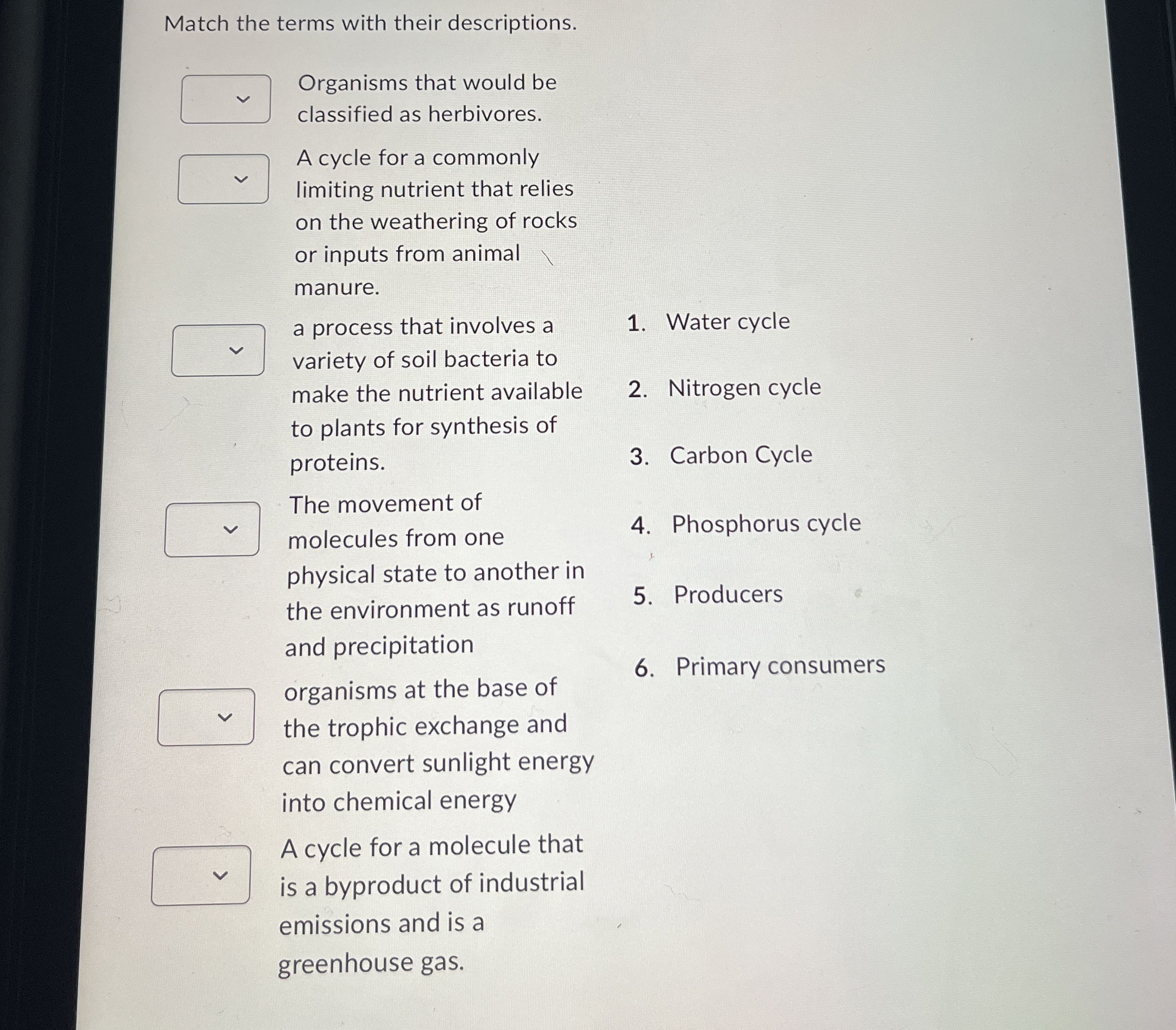 Match the terms with their descriptions.

Organisms that would be classified as herbivores.

A cycle for a commonly limiting nutrient that relies on the weathering of rocks or inputs from animal manure.

a process that involves a variety of soil bacteria to make the nutrient available to plants for synthesis of proteins.

The movement of molecules from one physical state to another in the environment as runoff and precipitation

organisms at the base of the trophic exchange and can convert sunlight energy into chemical energy

A cycle for a molecule that is a byproduct of industrial emissions and is a greenhouse gas.

1. Water cycle
2. Nitrogen cycle
3. Carbon Cycle
4. Phosphorus cycle
5. Producers
6. Primary consumers